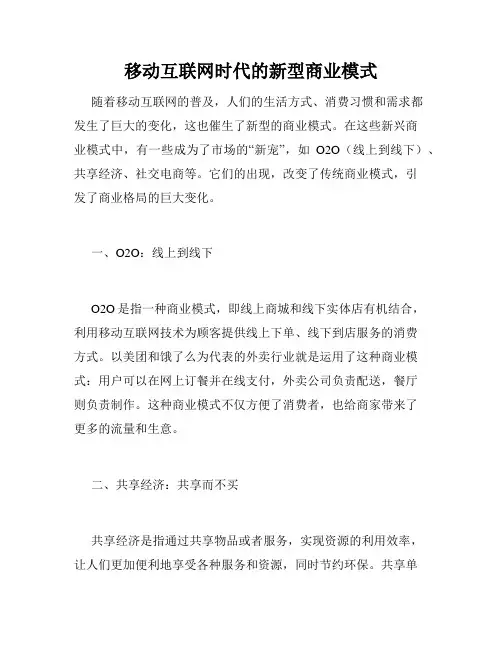 移动互联网时代的新型商业模式

随着移动互联网的普及，人们的生活方式、消费习惯和需求都发生了巨大的变化，这也催生了新型的商业模式。在这些新兴商业模式中，有一些成为了市场的“新宠”，如 O2O（线上到线下）、共享经济、社交电商等。它们的出现，改变了传统商业模式，引发了商业格局的巨大变化。

一、O2O：线上到线下

O2O 是指一种商业模式，即线上商城和线下实体店有机结合，利用移动互联网技术为顾客提供线上下单、线下到店服务的消费方式。以美团和饿了么为代表的外卖行业就是运用了这种商业模式：用户可以在网上订餐并在线支付，外卖公司负责配送，餐厅则负责制作。这种商业模式不仅方便了消费者，也给商家带来了更多的流量和生意。

二、共享经济：共享而不买

共享经济是指通过共享物品或者服务，实现资源的利用效率，让人们更加便利地享受各种服务和资源，同时节约环保。共享单